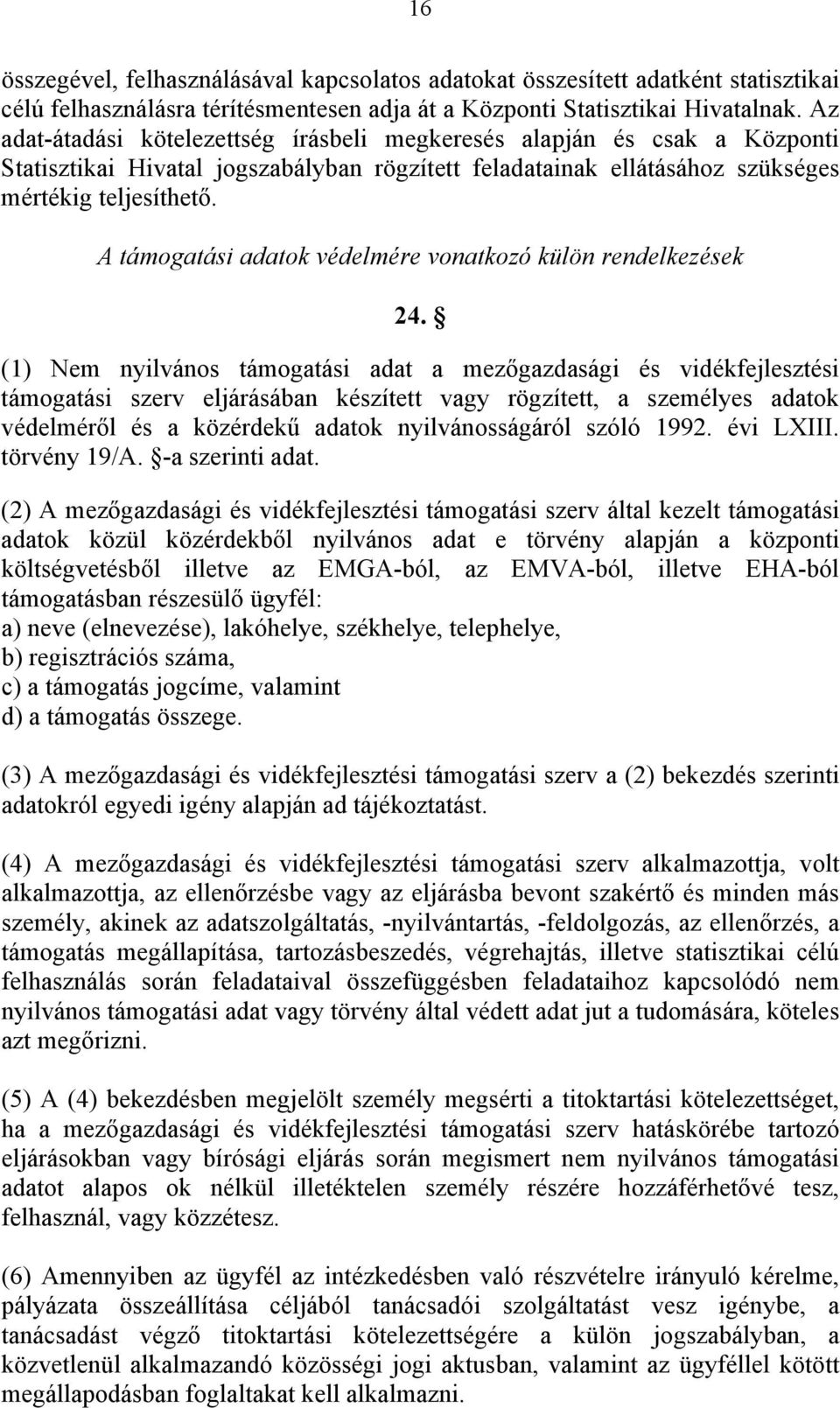 16

összegével, felhasználásával kapcsolatos adatokat összesített adatként statisztikai célú felhasználásra térítésmentesen adja át a Központi Statisztikai Hivatalnak. Az adat-átadási kötelezettség írásbeli megkeresés alapján és csak a Központi Statisztikai Hivatal jogszabályban rögzített feladatainak ellátásához szükséges mértékig teljesíthető.

A támogatási adatok védelmére vonatkozó külön rendelkezések

24. §

(1) Nem nyilvános támogatási adat a mezőgazdasági és vidékfejlesztési támogatási szerv eljárásában készített vagy rögzített, a személyes adatok védelméről és a közérdekű adatok nyilvánosságáról szóló 1992. évi LXIII. törvény 19/A. §-a szerinti adat.

(2) A mezőgazdasági és vidékfejlesztési támogatási szerv által kezelt támogatási adatok közül közérdekből nyilvános adat e törvény alapján a központi költségvetésből illetve az EMGA-ból, az EMVA-ból, illetve EHA-ból támogatásban részesülő ügyfél:
a) neve (elnevezése), lakóhelye, székhelye, telephelye,
b) regisztrációs száma,
c) a támogatás jogcíme, valamint
d) a támogatás összege.

(3) A mezőgazdasági és vidékfejlesztési támogatási szerv a (2) bekezdés szerinti adatokról egyedi igény alapján ad tájékoztatást.

(4) A mezőgazdasági és vidékfejlesztési támogatási szerv alkalmazottja, volt alkalmazottja, az ellenőrzésbe vagy az eljárásba bevont szakértő és minden más személy, akinek az adatszolgáltatás, -nyilvántartás, -feldolgozás, az ellenőrzés, a támogatás megállapítása, tartozásbeszedés, végrehajtás, illetve statisztikai célú felhasználás során feladataival összefüggésben feladataihoz kapcsolódó nem nyilvános támogatási adat vagy törvény által védett adat jut a tudomására, köteles azt megőrizni.

(5) A (4) bekezdésben megjelölt személy megsérti a titoktartási kötelezettséget, ha a mezőgazdasági és vidékfejlesztési támogatási szerv hatáskörébe tartozó eljárásokban vagy bírósági eljárás során megismert nem nyilvános támogatási adatot alapos ok nélkül illetéktelen személy részére hozzáférhetővé tesz, felhasznál, vagy közzétesz.

(6) Amennyiben az ügyfél az intézkedésben való részvételre irányuló kérelme, pályázata összeállítása céljából tanácsadói szolgáltatást vesz igénybe, a tanácsadást végző titoktartási kötelezettségére a külön jogszabályban, a közvetlenül alkalmazandó közösségi jogi aktusban, valamint az ügyféllel kötött megállapodásban foglaltakat kell alkalmazni.